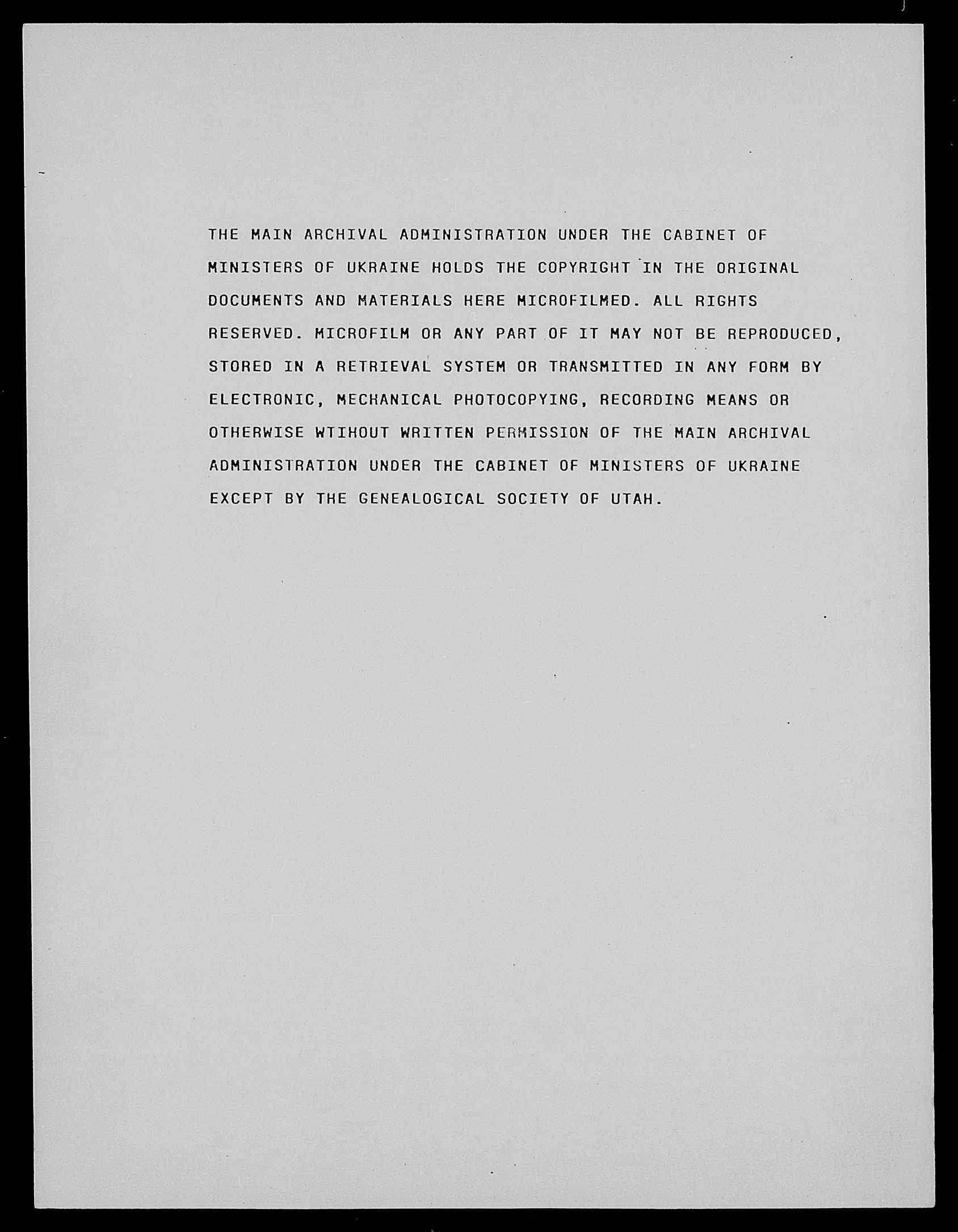 THE MAIN ARCHIVAL ADMINISTRATION UNDER THE CABINET OF MINISTERS OF UKRAINE HOLDS THE COPYRIGHT IN THE ORIGINAL DOCUMENTS AND MATERIALS HERE MICROFILMED. ALL RIGHTS RESERVED. MICROFILM OR ANY PART OF IT MAY NOT BE REPRODUCED, STORED IN A RETRIEVAL SYSTEM OR TRANSMITTED IN ANY FORM BY ELECTRONIC, MECHANICAL PHOTOCOPYING, RECORDING MEANS OR OTHERWISE WTIHOUT WRITTEN PERMISSION OF THE MAIN ARCHIVAL ADMINISTRATION UNDER THE CABINET OF MINISTERS OF UKRAINE EXCEPT BY THE GENEALOGICAL SOCIETY OF UTAH.